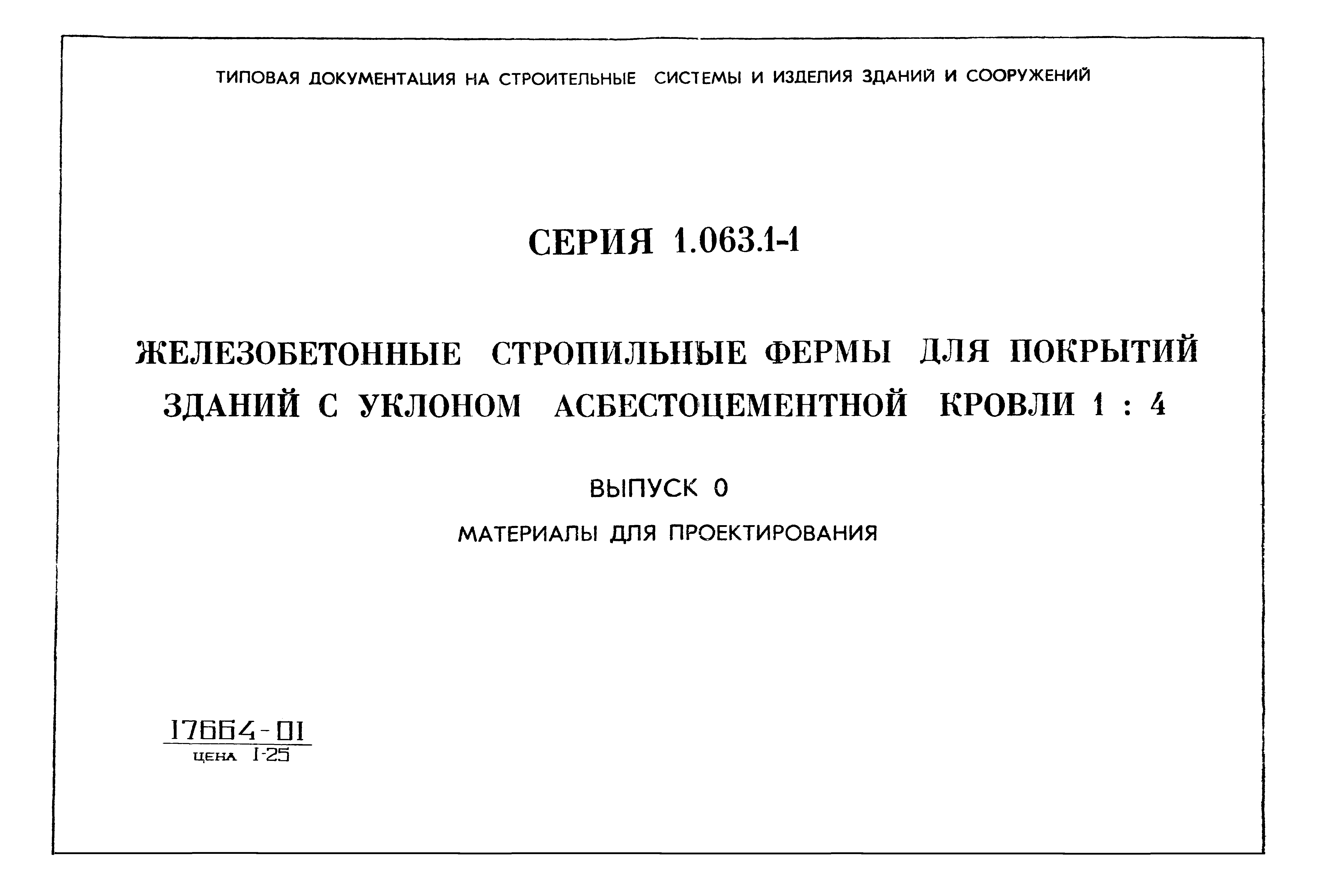 ТИПОВАЯ ДОКУМЕНТАЦИЯ НА СТРОИТЕЛЬНЫЕ СИСТЕМЫ И ИЗДЕЛИЯ ЗДАНИЙ И СООРУЖЕНИЙ

СЕРИЯ 1.063.1-1

ЖЕЛЕЗОБЕТОННЫЕ СТРОПИЛЬНЫЕ ФЕРМЫ ДЛЯ ПОКРЫТИЙ ЗДАНИЙ С УКЛОНОМ АСБЕСТОЦЕМЕНТНОЙ КРОВЛИ 1 : 4

ВЫПУСК 0

МАТЕРИАЛЫ ДЛЯ ПРОЕКТИРОВАНИЯ

17664-01
ЦЕНА 1-25